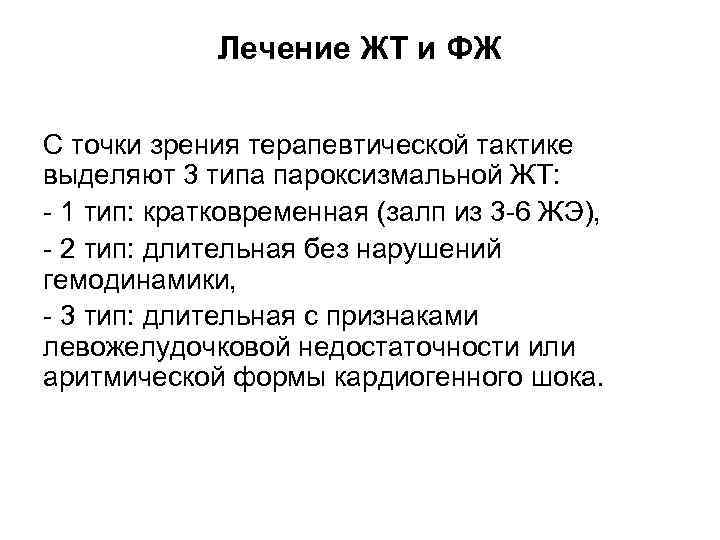 Лечение ЖТ и ФЖ

С точки зрения терапевтической тактике выделяют 3 типа пароксизмальной ЖТ:

- 1 тип: кратковременная (залп из 3-6 ЖЭ),

- 2 тип: длительная без нарушений гемодинамики,

- 3 тип: длительная с признаками левожелудочковой недостаточности или аритмической формы кардиогенного шока.